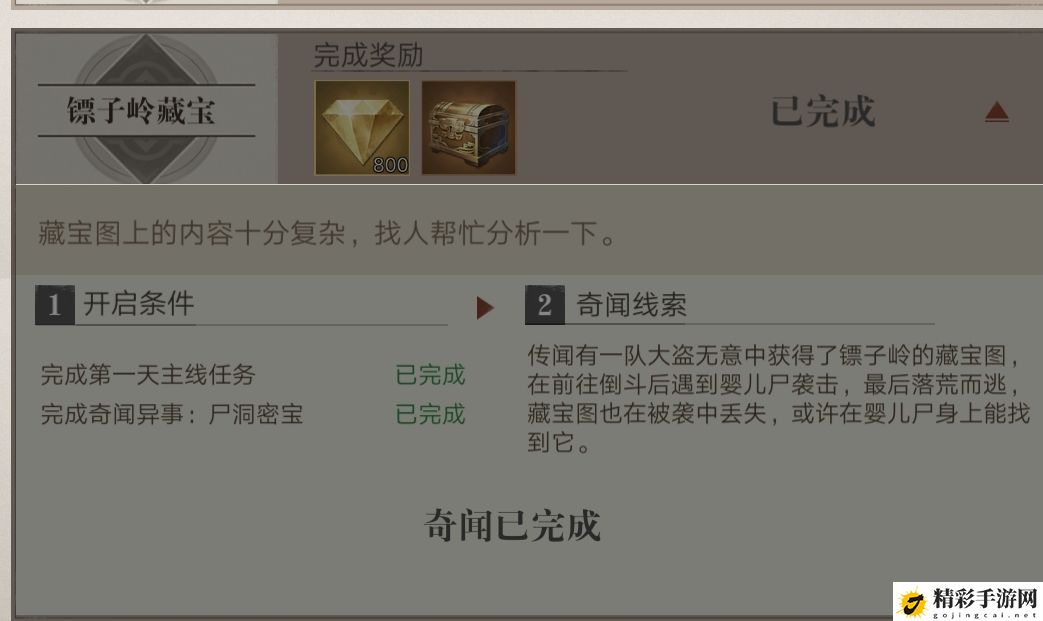 镖子岭藏宝

完成奖励

800

已完成

藏宝图上的内容十分复杂，找人帮忙分析一下。

1 开启条件

完成第一天主线任务 已完成
完成奇闻异事：尸洞密宝 已完成

2 奇闻线索

传闻有一队大盗无意中获得了镖子岭的藏宝图，在前往倒斗后遇到婴儿尸袭击，最后落荒而逃，藏宝图也在被袭中丢失，或许在婴儿尸身上能找到它。

奇闻已完成

精彩手游网
gojingcai.net